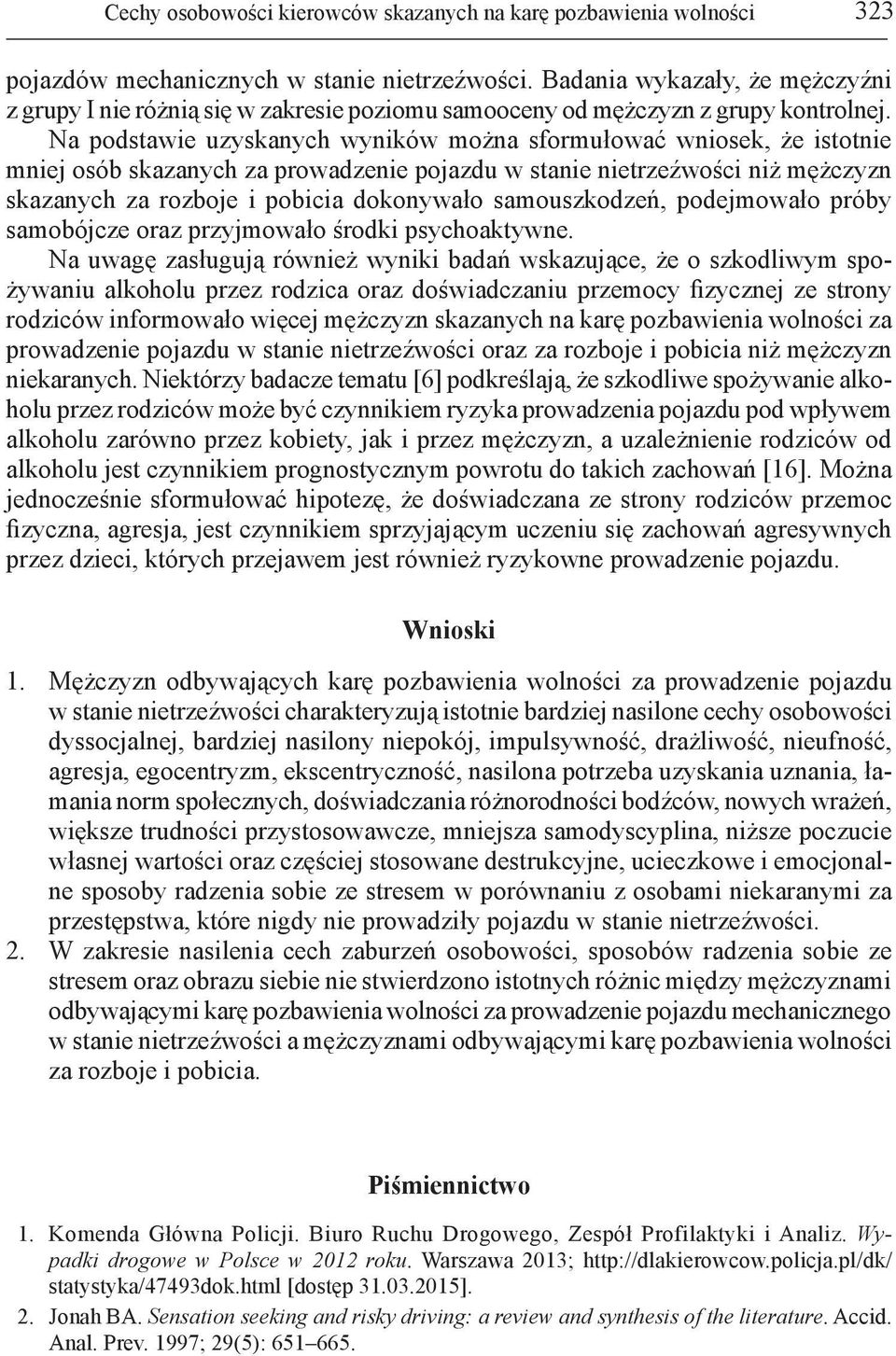 Cechy osobowości kierowców skazanych na karę pozbawienia wolności 323

pojazdów mechanicznych w stanie nietrzeźwości. Badania wykazały, że mężczyźni z grupy I nie różnią się w zakresie poziomu samooceny od mężczyzn z grupy kontrolnej.

Na podstawie uzyskanych wyników można sformułować wniosek, że istotnie mniej osób skazanych za prowadzenie pojazdu w stanie nietrzeźwości niż mężczyzn skazanych za rozboje i pobicia dokonywało samouszkodzeń, podejmowało próby samobójcze oraz przyjmowało środki psychoaktywne.

Na uwagę zasługują również wyniki badań wskazujące, że o szkodliwym spożywaniu alkoholu przez rodzica oraz doświadczaniu przemocy fizycznej ze strony rodziców informowało więcej mężczyzn skazanych na karę pozbawienia wolności za prowadzenie pojazdu w stanie nietrzeźwości oraz za rozboje i pobicia niż mężczyzn niekaranych. Niektórzy badacze tematu [6] podkreślają, że szkodliwe spożywanie alkoholu przez rodziców może być czynnikiem ryzyka prowadzenia pojazdu pod wpływem alkoholu zarówno przez kobiety, jak i przez mężczyzn, a uzależnienie rodziców od alkoholu jest czynnikiem prognostycznym powrotu do takich zachowań [16]. Można jednocześnie sformułować hipotezę, że doświadczana ze strony rodziców przemoc fizyczna, agresja, jest czynnikiem sprzyjającym uczeniu się zachowań agresywnych przez dzieci, których przejawem jest również ryzykowne prowadzenie pojazdu.

Wnioski

1. Mężczyzn odbywających karę pozbawienia wolności za prowadzenie pojazdu w stanie nietrzeźwości charakteryzują istotnie bardziej nasilone cechy osobowości dyssocjalnej, bardziej nasilony niepokój, impulsywność, drażliwość, nieufność, agresja, egocentryzm, ekscentryczność, nasilona potrzeba uzyskania uznania, łamania norm społecznych, doświadczania różnorodności bodźców, nowych wrażeń, większe trudności przystosowawcze, mniejsza samodyscyplina, niższe poczucie własnej wartości oraz częściej stosowane destrukcyjne, ucieczkowe i emocjonalne sposoby radzenia sobie ze stresem w porównaniu z osobami niekaranymi za przestępstwa, które nigdy nie prowadziły pojazdu w stanie nietrzeźwości.
2. W zakresie nasilenia cech zaburzeń osobowości, sposobów radzenia sobie ze stresem oraz obrazu siebie nie stwierdzono istotnych różnic między mężczyznami odbywającymi karę pozbawienia wolności za prowadzenie pojazdu mechanicznego w stanie nietrzeźwości a mężczyznami odbywającymi karę pozbawienia wolności za rozboje i pobicia.

Piśmiennictwo

1. Komenda Główna Policji. Biuro Ruchu Drogowego, Zespół Profilaktyki i Analiz. Wypadki drogowe w Polsce w 2012 roku. Warszawa 2013; http://dlakierowcow.policja.pl/dk/statystyka/47493dok.html [dostęp 31.03.2015].
2. Jonah BA. Sensation seeking and risky driving: a review and synthesis of the literature. Accid. Anal. Prev. 1997; 29(5): 651–665.